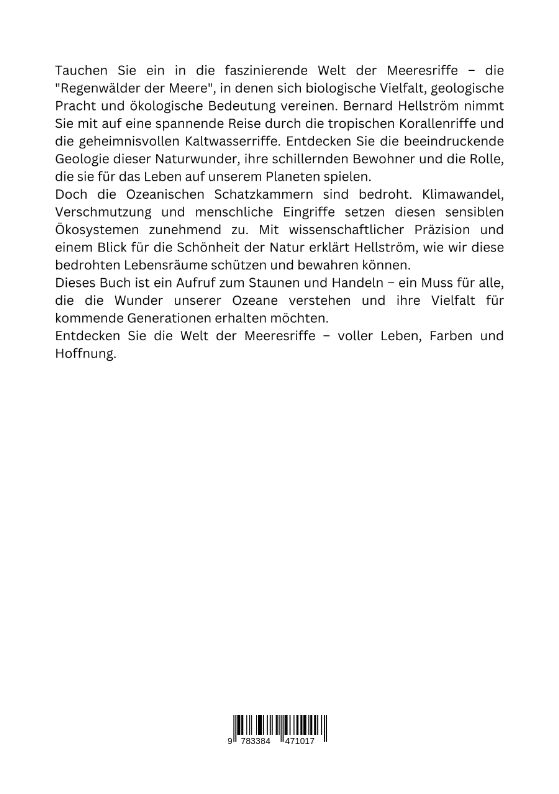 Tauchen Sie ein in die faszinierende Welt der Meeresriffe – die "Regenwälder der Meere", in denen sich biologische Vielfalt, geologische Pracht und ökologische Bedeutung vereinen. Bernard Hellström nimmt Sie mit auf eine spannende Reise durch die tropischen Korallenriffe und die geheimnisvollen Kaltwasserriffe. Entdecken Sie die beeindruckende Geologie dieser Naturwunder, ihre schillernden Bewohner und die Rolle, die sie für das Leben auf unserem Planeten spielen.
Doch die Ozeanischen Schatzkammern sind bedroht. Klimawandel, Verschmutzung und menschliche Eingriffe setzen diesen sensiblen Ökosystemen zunehmend zu. Mit wissenschaftlicher Präzision und einem Blick für die Schönheit der Natur erklärt Hellström, wie wir diese bedrohten Lebensräume schützen und bewahren können.
Dieses Buch ist ein Aufruf zum Staunen und Handeln – ein Muss für alle, die die Wunder unserer Ozeane verstehen und ihre Vielfalt für kommende Generationen erhalten möchten.
Entdecken Sie die Welt der Meeresriffe – voller Leben, Farben und Hoffnung.

9 783384 471017